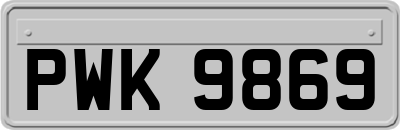 PWK 9869